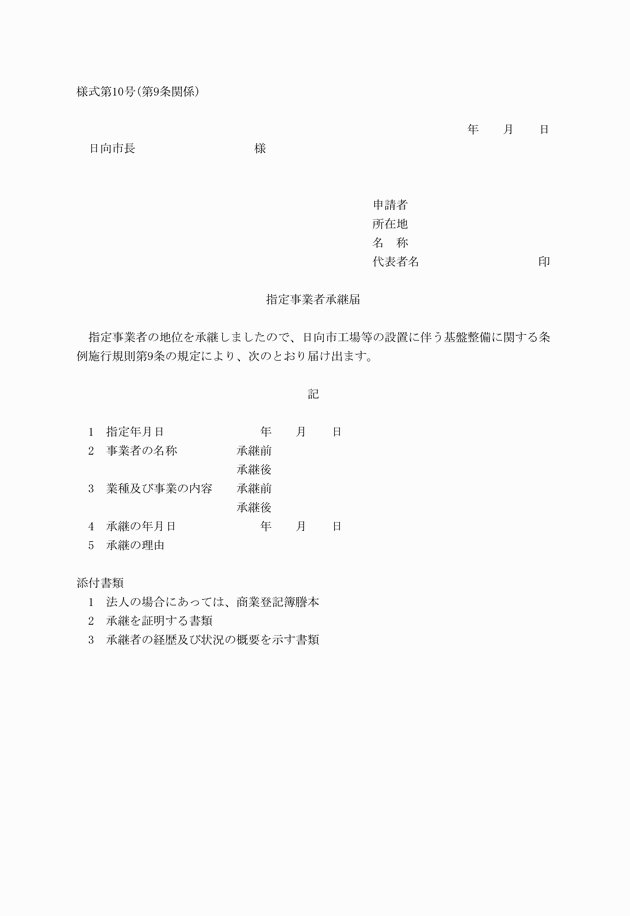 様式第10号(第9条関係)

年　月　日

日向市長　　　　　　様

申請者
所在地
名　称
代表者名　　　　　　印

指定事業者承継届

指定事業者の地位を承継しましたので、日向市工場等の設置に伴う基盤整備に関する条例施行規則第9条の規定により、次のとおり届け出ます。

記

1　指定年月日　　　　年　月　日
2　事業者の名称　　承継前
承継後
3　業種及び事業の内容　承継前
承継後
4　承継の年月日　　　年　月　日
5　承継の理由

添付書類
1　法人の場合にあっては、商業登記簿謄本
2　承継を証明する書類
3　承継者の経歴及び状況の概要を示す書類